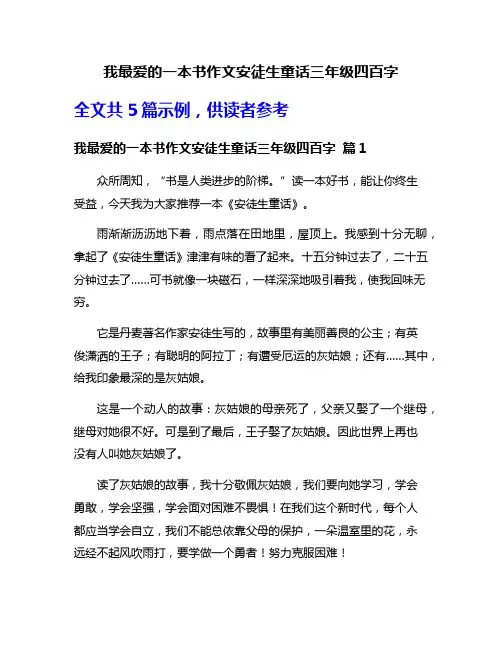 我最爱的一本书作文安徒生童话三年级四百字

全文共 5 篇示例，供读者参考

我最爱的一本书作文安徒生童话三年级四百字 篇 1

众所周知，“书是人类进步的阶梯。”读一本好书，能让你终生受益，今天我为大家推荐一本《安徒生童话》。

雨渐渐沥沥地下着，雨点落在田地里，屋顶上。我感到十分无聊，拿起了《安徒生童话》津津有味的看了起来。十五分钟过去了，二十五分钟过去了……可书就像一块磁石，一样深深地吸引着我，使我回味无穷。

它是丹麦著名作家安徒生写的，故事里有美丽善良的公主；有英俊潇洒的王子；有聪明的阿拉丁；有遭受厄运的灰姑娘；还有……其中，给我印象最深的是灰姑娘。

这是一个动人的故事：灰姑娘的母亲死了，父亲又娶了一个继母，继母对她很不好。可是到了最后，王子娶了灰姑娘。因此世界上再也没有人叫她灰姑娘了。

读了灰姑娘的故事，我十分敬佩灰姑娘，我们要向她学习，学会勇敢，学会坚强，学会面对困难不畏惧！在我们这个新时代，每个人都应当学会自立，我们不能总依靠父母的保护，一朵温室里的花，永远经不起风吹雨打，要学做一个勇者！努力克服困难！